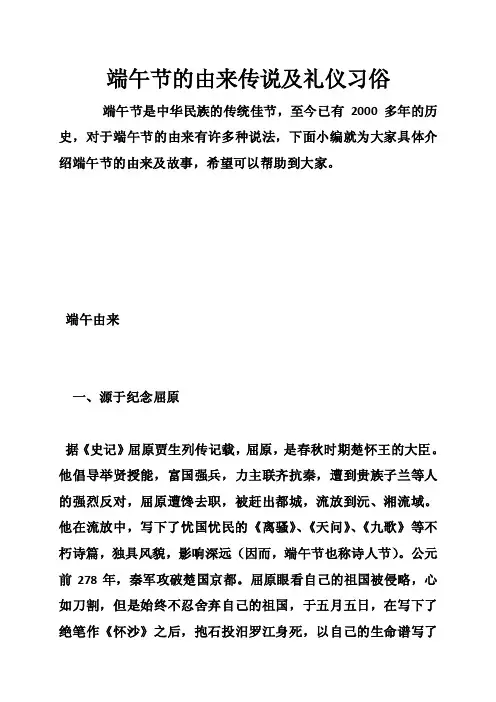 端午节的由来传说及礼仪习俗

端午节是中华民族的传统佳节，至今已有 2000 多年的历史，对于端午节的由来有许多种说法，下面小编就为大家具体介绍端午节的由来及故事，希望可以帮助到大家。

端午由来

一、源于纪念屈原

据《史记》屈原贾生列传记载，屈原，是春秋时期楚怀王的大臣。他倡导举贤授能，富国强兵，力主联齐抗秦，遭到贵族子兰等人的强烈反对，屈原遭馋去职，被赶出都城，流放到沅、湘流域。他在流放中，写下了忧国忧民的《离骚》、《天问》、《九歌》等不朽诗篇，独具风貌，影响深远（因而，端午节也称诗人节）。公元前 278 年，秦军攻破楚国京都。屈原眼看自己的祖国被侵略，心如刀割，但是始终不忍舍弃自己的祖国，于五月五日，在写下了绝笔作《怀沙》之后，抱石投汨罗江身死，以自己的生命谱写了